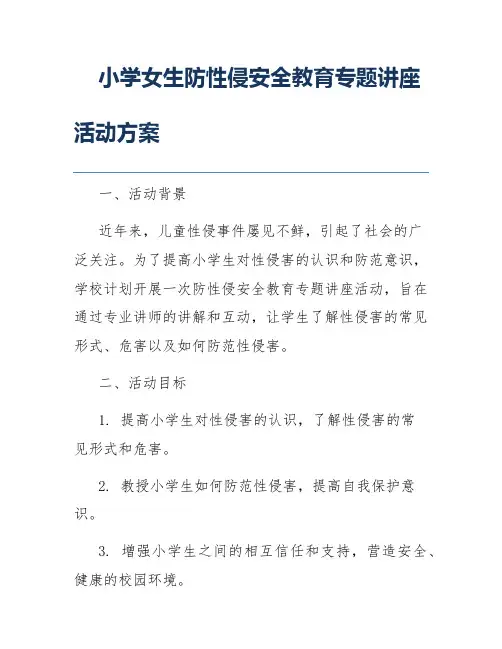 小学女生防性侵安全教育专题讲座活动方案

一、活动背景

近年来，儿童性侵事件屡见不鲜，引起了社会的广泛关注。为了提高小学生对性侵害的认识和防范意识，学校计划开展一次防性侵安全教育专题讲座活动，旨在通过专业讲师的讲解和互动，让学生了解性侵害的常见形式、危害以及如何防范性侵害。

二、活动目标

1. 提高小学生对性侵害的认识，了解性侵害的常见形式和危害。

2. 教授小学生如何防范性侵害，提高自我保护意识。

3. 增强小学生之间的相互信任和支持，营造安全、健康的校园环境。